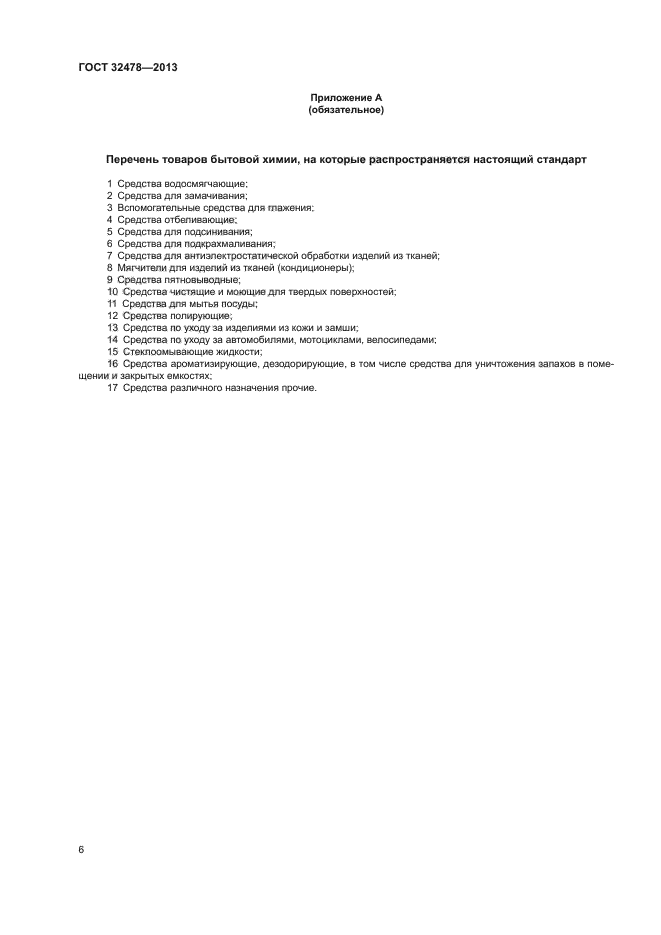 ГОСТ 32478—2013

Приложение А
(обязательное)

Перечень товаров бытовой химии, на которые распространяется настоящий стандарт

1 Средства водосмягчающие;
2 Средства для замачивания;
3 Вспомогательные средства для глажения;
4 Средства отбеливающие;
5 Средства для подсинивания;
6 Средства для подкрахмаливания;
7 Средства для антиэлектростатической обработки изделий из тканей;
8 Мягчители для изделий из тканей (кондиционеры);
9 Средства пятновыводные;
10 Средства чистящие и моющие для твердых поверхностей;
11 Средства для мытья посуды;
12 Средства полирующие;
13 Средства по уходу за изделиями из кожи и замши;
14 Средства по уходу за автомобилями, мотоциклами, велосипедами;
15 Стеклоомывающие жидкости;
16 Средства ароматизирующие, дезодорирующие, в том числе средства для уничтожения запахов в помещении и закрытых емкостях;
17 Средства различного назначения прочие.

6